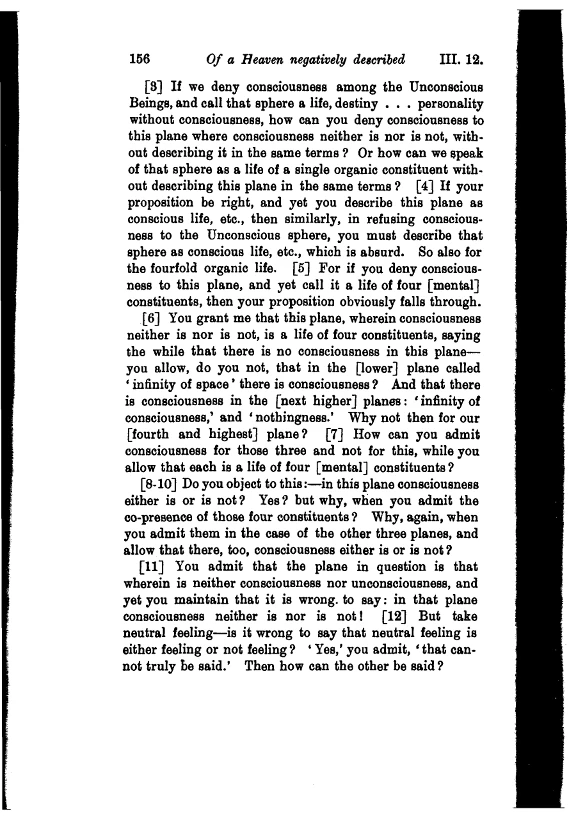 156 Of a Heaven negatively described III. 12.

[3] If we deny consciousness among the Unconscious Beings, and call that sphere a life, destiny . . . personality without consciousness, how can you deny consciousness to this plane where consciousness neither is nor is not, without describing it in the same terms? Or how can we speak of that sphere as a life of a single organic constituent without describing this plane in the same terms? [4] If your proposition be right, and yet you describe this plane as conscious life, etc., then similarly, in refusing consciousness to the Unconscious sphere, you must describe that sphere as conscious life, etc., which is absurd. So also for the fourfold organic life. [5] For if you deny consciousness to this plane, and yet call it a life of four [mental] constituents, then your proposition obviously falls through.

[6] You grant me that this plane, wherein consciousness neither is nor is not, is a life of four constituents, saying the while that there is no consciousness in this plane—you allow, do you not, that in the [lower] plane called 'infinity of space' there is consciousness? And that there is consciousness in the [next higher] planes: 'infinity of consciousness,' and 'nothingness.' Why not then for our [fourth and highest] plane? [7] How can you admit consciousness for those three and not for this, while you allow that each is a life of four [mental] constituents?

[8-10] Do you object to this:—in this plane consciousness either is or is not? Yes? but why, when you admit the co-presence of those four constituents? Why, again, when you admit them in the case of the other three planes, and allow that there, too, consciousness either is or is not?

[11] You admit that the plane in question is that wherein is neither consciousness nor unconsciousness, and yet you maintain that it is wrong. to say: in that plane consciousness neither is nor is not! [12] But take neutral feeling—is it wrong to say that neutral feeling is either feeling or not feeling? 'Yes,' you admit, 'that cannot truly be said.' Then how can the other be said?